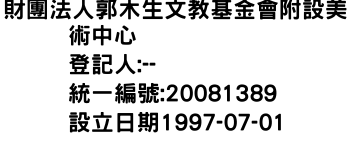 財團法人郭木生文教基金會附設美術中心
登記人:--
統一編號:20081389
設立日期1997-07-01